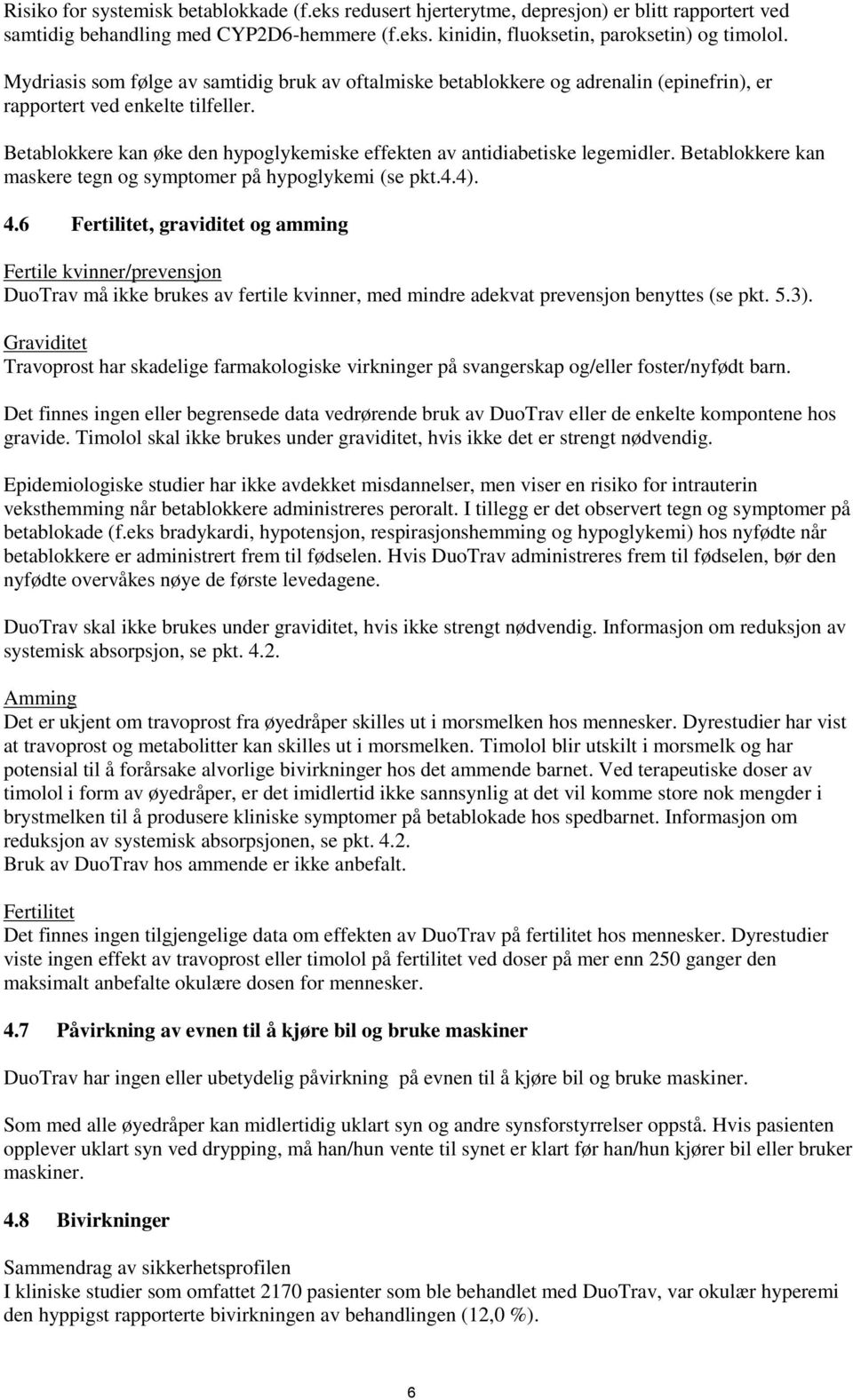 Risiko for systemisk betablokkade (f.eks redusert hjerterytme, depresjon) er blitt rapportert ved samtidig behandling med CYP2D6-hemmere (f.eks. kinidin, fluoksetin, paroksetin) og timolol.

Mydriasis som følge av samtidig bruk av oftalmiske betablokkere og adrenalin (epinefrin), er rapportert ved enkelte tilfeller.

Betablokkere kan øke den hypoglykemiske effekten av antidiabetiske legemidler. Betablokkere kan maskere tegn og symptomer på hypoglykemi (se pkt.4.4).

4.6 Fertilitet, graviditet og amming

Fertile kvinner/prevensjon
DuoTrav må ikke brukes av fertile kvinner, med mindre adekvat prevensjon benyttes (se pkt. 5.3).

Graviditet
Travoprost har skadelige farmakologiske virkninger på svangerskap og/eller foster/nyfødt barn.

Det finnes ingen eller begrensede data vedrørende bruk av DuoTrav eller de enkelte kompontene hos gravide. Timolol skal ikke brukes under graviditet, hvis ikke det er strengt nødvendig.

Epidemiologiske studier har ikke avdekket misdannelser, men viser en risiko for intrauterin veksthemming når betablokkere administreres peroralt. I tillegg er det observert tegn og symptomer på betablokade (f.eks bradykardi, hypotensjon, respirasjonshemming og hypoglykemi) hos nyfødte når betablokkere er administrert frem til fødselen. Hvis DuoTrav administreres frem til fødselen, bør den nyfødte overvåkes nøye de første levedagene.

DuoTrav skal ikke brukes under graviditet, hvis ikke strengt nødvendig. Informasjon om reduksjon av systemisk absorpsjon, se pkt. 4.2.

Amming
Det er ukjent om travoprost fra øyedråper skilles ut i morsmelken hos mennesker. Dyrestudier har vist at travoprost og metabolitter kan skilles ut i morsmelken. Timolol blir utskilt i morsmelk og har potensial til å forårsake alvorlige bivirkninger hos det ammende barnet. Ved terapeutiske doser av timolol i form av øyedråper, er det imidlertid ikke sannsynlig at det vil komme store nok mengder i brystmelken til å produsere kliniske symptomer på betablokade hos spedbarnet. Informasjon om reduksjon av systemisk absorpsjonen, se pkt. 4.2.
Bruk av DuoTrav hos ammende er ikke anbefalt.

Fertilitet
Det finnes ingen tilgjengelige data om effekten av DuoTrav på fertilitet hos mennesker. Dyrestudier viste ingen effekt av travoprost eller timolol på fertilitet ved doser på mer enn 250 ganger den maksimalt anbefalte okulære dosen for mennesker.

4.7 Påvirkning av evnen til å kjøre bil og bruke maskiner

DuoTrav har ingen eller ubetydelig påvirkning på evnen til å kjøre bil og bruke maskiner.

Som med alle øyedråper kan midlertidig uklart syn og andre synsforstyrrelser oppstå. Hvis pasienten opplever uklart syn ved drypping, må han/hun vente til synet er klart før han/hun kjører bil eller bruker maskiner.

4.8 Bivirkninger

Sammendrag av sikkerhetsprofilen
I kliniske studier som omfattet 2170 pasienter som ble behandlet med DuoTrav, var okulær hyperemi den hyppigst rapporterte bivirkningen av behandlingen (12,0 %).

6